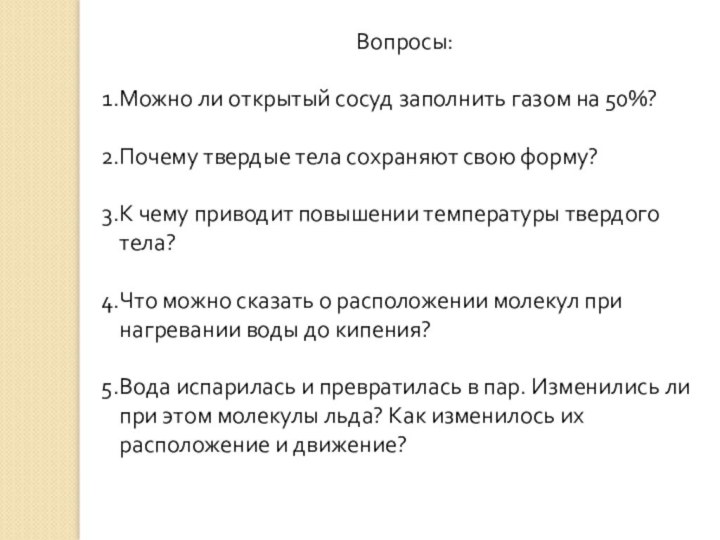 Вопросы:

1.Можно ли открытый сосуд заполнить газом на 50%?

2.Почему твердые тела сохраняют свою форму?

3.К чему приводит повышении температуры твердого тела?

4.Что можно сказать о расположении молекул при нагревании воды до кипения?

5.Вода испарилась и превратилась в пар. Изменились ли при этом молекулы льда? Как изменилось их расположение и движение?